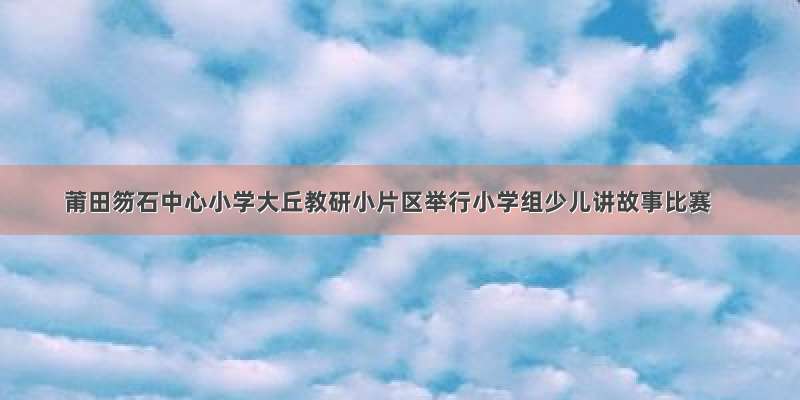 莆田笏石中心小学大丘教研小片区举行小学组少儿讲故事比赛